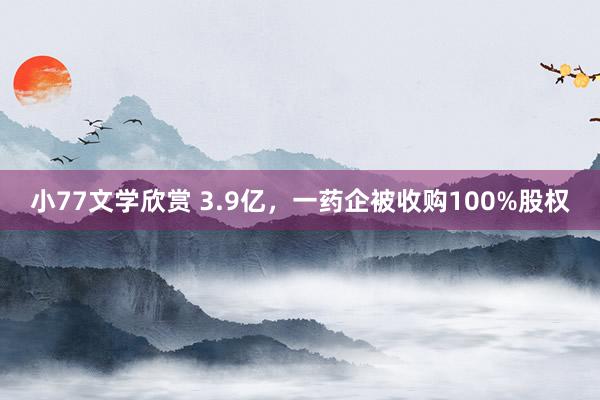 小77文学欣赏 3.9亿，一药企被收购100%股权